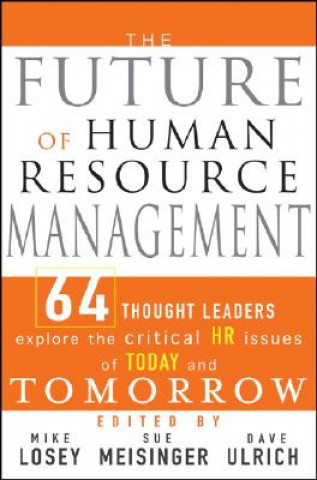 THE FUTURE OF HUMAN RESOURCE MANAGEMENT

64 THOUGHT LEADERS explore the critical HR issues of TODAY and TOMORROW

EDITED BY

MIKE LOSEY

SUE MEISINGER

DAVE ULRICH